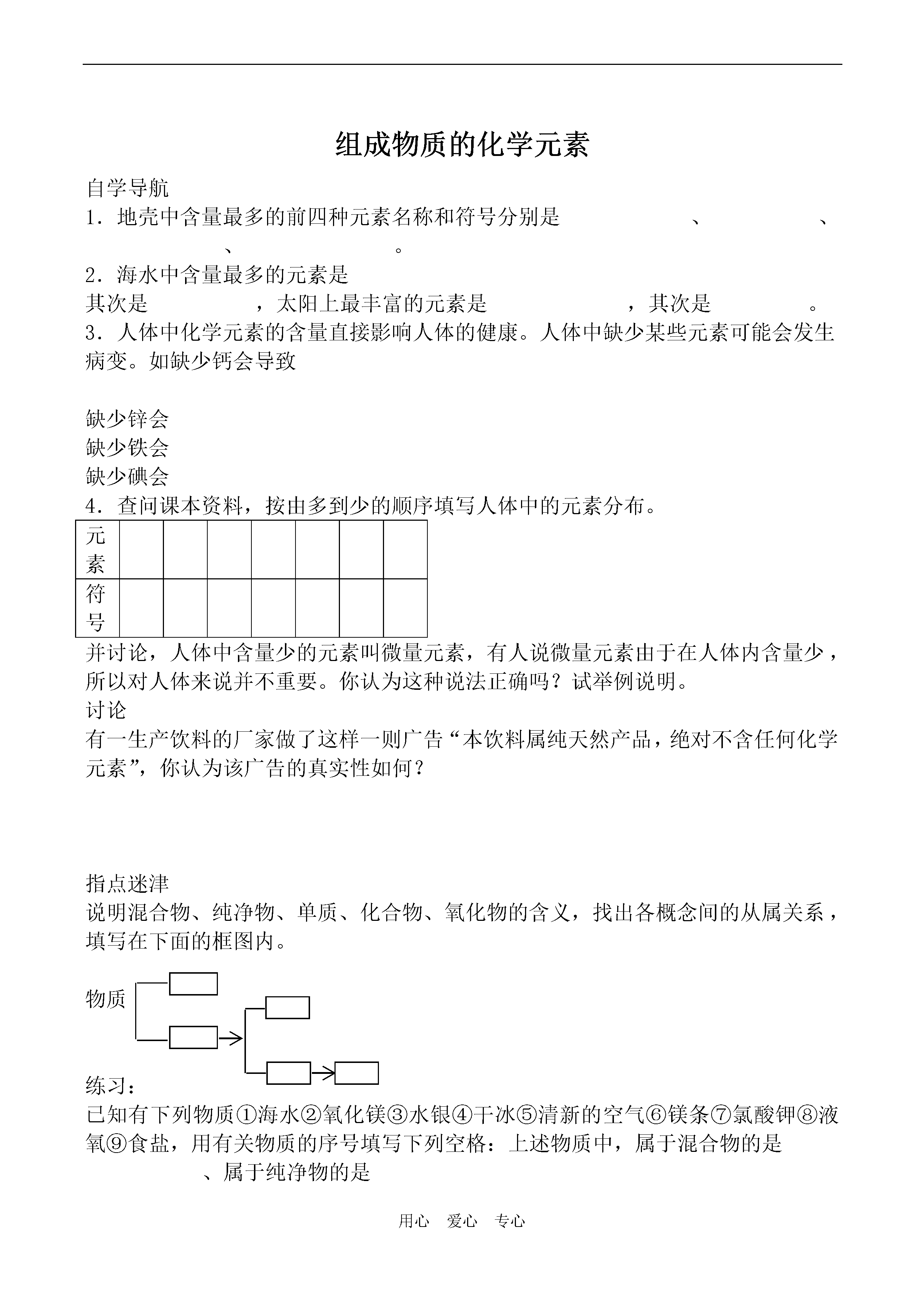 组成物质的化学元素

自学导航

1．地壳中含量最多的前四种元素名称和符号分别是　　　　　、　　　　　、　　　　　、　　　　　。

2．海水中含量最多的元素是

其次是　　　　　，太阳上最丰富的元素是　　　　　，其次是　　　　　。

3．人体中化学元素的含量直接影响人体的健康。人体中缺少某些元素可能会发生病变。如缺少钙会导致

缺少锌会

缺少铁会

缺少碘会

4．查问课本资料，按由多到少的顺序填写人体中的元素分布。

| 元素 | | | | | | | |
|---|---|---|---|---|---|---|---|
| 符号 | | | | | | | |

并讨论，人体中含量少的元素叫微量元素，有人说微量元素由于在人体内含量少，所以对人体来说并不重要。你认为这种说法正确吗？试举例说明。

讨论

有一生产饮料的厂家做了这样一则广告“本饮料属纯天然产品，绝对不含任何化学元素”，你认为该广告的真实性如何？

指点迷津

说明混合物、纯净物、单质、化合物、氧化物的含义，找出各概念间的从属关系，填写在下面的框图内。

物质

练习：

已知有下列物质①海水②氧化镁③水银④干冰⑤清新的空气⑥镁条⑦氯酸钾⑧液氧⑨食盐，用有关物质的序号填写下列空格：上述物质中，属于混合物的是　　　　　、属于纯净物的是

用心　爱心　专心